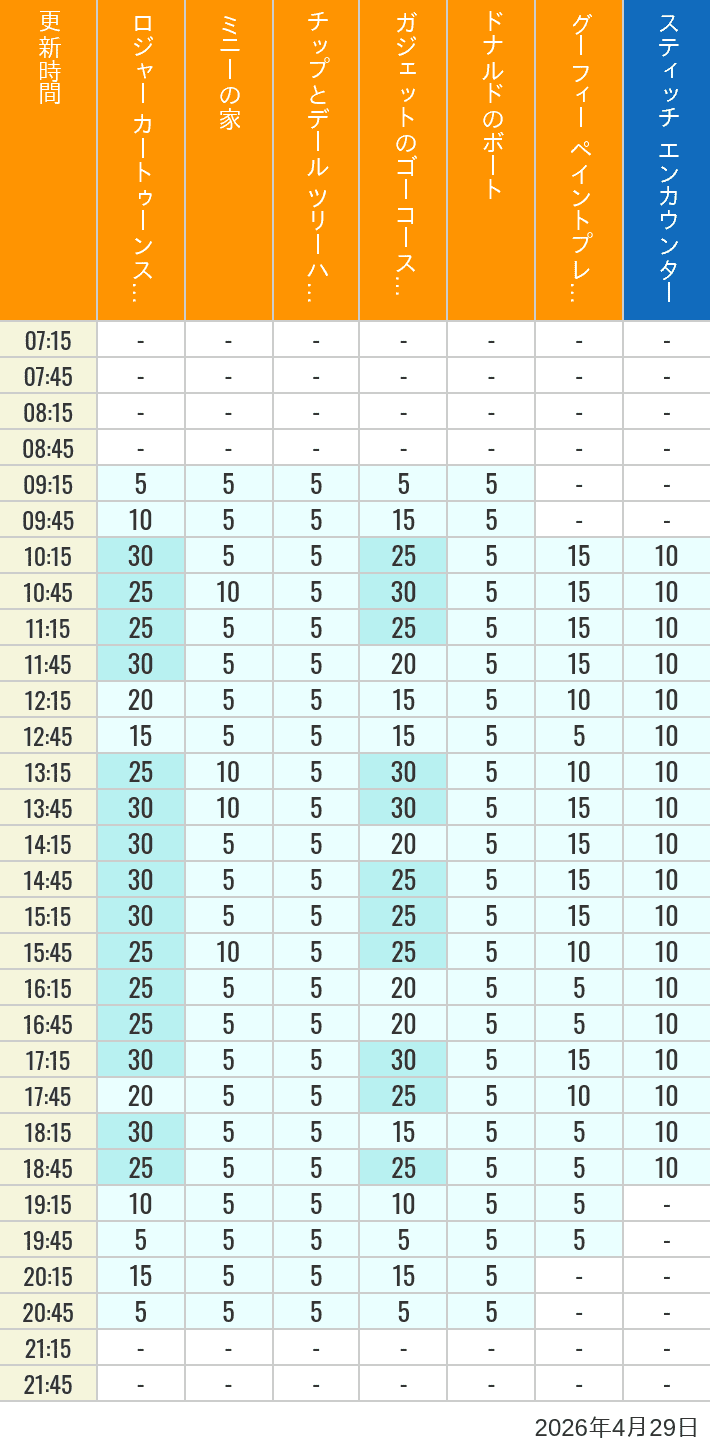 | 更新時間 | ロジャー カートゥーンス… | ミニーの家 | チップとデール ツリーハ… | ガジェットのゴーコース… | ドナルドのボート | グーフィー ペイントプレ… | スティッチ エンカウンター |
|---|---|---|---|---|---|---|---|
| 07:15 | - | - | - | - | - | - | - |
| 07:45 | - | - | - | - | - | - | - |
| 08:15 | - | - | - | - | - | - | - |
| 08:45 | - | - | - | - | - | - | - |
| 09:15 | 5 | 5 | 5 | 5 | 5 | - | - |
| 09:45 | 10 | 5 | 5 | 15 | 5 | - | - |
| 10:15 | 30 | 5 | 5 | 25 | 5 | 15 | 10 |
| 10:45 | 25 | 10 | 5 | 30 | 5 | 15 | 10 |
| 11:15 | 25 | 5 | 5 | 25 | 5 | 15 | 10 |
| 11:45 | 30 | 5 | 5 | 20 | 5 | 15 | 10 |
| 12:15 | 20 | 5 | 5 | 15 | 5 | 10 | 10 |
| 12:45 | 15 | 5 | 5 | 15 | 5 | 5 | 10 |
| 13:15 | 25 | 10 | 5 | 30 | 5 | 10 | 10 |
| 13:45 | 30 | 10 | 5 | 30 | 5 | 15 | 10 |
| 14:15 | 30 | 5 | 5 | 20 | 5 | 15 | 10 |
| 14:45 | 30 | 5 | 5 | 25 | 5 | 15 | 10 |
| 15:15 | 30 | 5 | 5 | 25 | 5 | 15 | 10 |
| 15:45 | 25 | 10 | 5 | 25 | 5 | 10 | 10 |
| 16:15 | 25 | 5 | 5 | 20 | 5 | 5 | 10 |
| 16:45 | 25 | 5 | 5 | 20 | 5 | 5 | 10 |
| 17:15 | 30 | 5 | 5 | 30 | 5 | 15 | 10 |
| 17:45 | 20 | 5 | 5 | 25 | 5 | 10 | 10 |
| 18:15 | 30 | 5 | 5 | 15 | 5 | 5 | 10 |
| 18:45 | 25 | 5 | 5 | 25 | 5 | 5 | 10 |
| 19:15 | 10 | 5 | 5 | 10 | 5 | 5 | - |
| 19:45 | 5 | 5 | 5 | 5 | 5 | 5 | - |
| 20:15 | 15 | 5 | 5 | 15 | 5 | - | - |
| 20:45 | 5 | 5 | 5 | 5 | 5 | - | - |
| 21:15 | - | - | - | - | - | - | - |
| 21:45 | - | - | - | - | - | - | - |

2026年4月29日